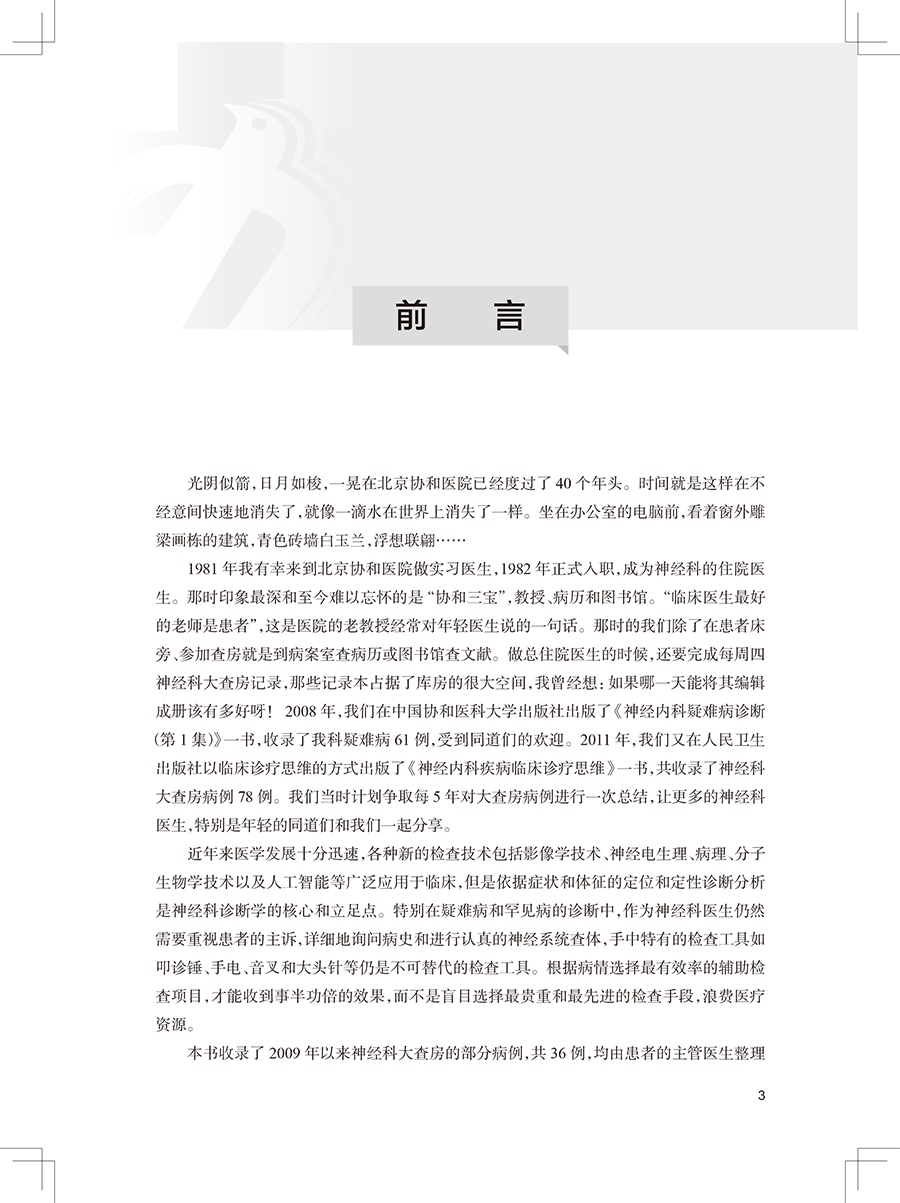 前言

光阴似箭,日月如梭,一晃在北京协和医院已经度过了40个年头。时间就是这样在不经意间快速地消失了,就像一滴水在世界上消失了一样。坐在办公室的电脑前,看着窗外雕梁画栋的建筑,青色砖墙白玉兰,浮想联翩……

1981年我有幸来到北京协和医院做实习医生,1982年正式入职,成为神经科的住院医生。那时印象最深和至今难以忘怀的是“协和三宝”,教授、病历和图书馆。“临床医生最好的老师是患者”,这是医院的老教授经常对年轻医生说的一句话。那时的我们除了在患者床旁、参加查房就是到病案室查病历或图书馆查文献。做总住院医生的时候,还要完成每周四神经科大查房记录,那些记录本占据了库房的很大空间,我曾经想:如果哪一天能将其编辑成册该有多好呀!2008年,我们在中国协和医科大学出版社出版了《神经内科疑难病诊断(第1集)》一书,收录了我科疑难病61例,受到同道们的欢迎。2011年,我们又在人民卫生出版社以临床诊疗思维的方式出版了《神经内科疾病临床诊疗思维》一书,共收录了神经科大查房病例78例。我们当时计划争取每5年对大查房病例进行一次总结,让更多的神经科医生,特别是年轻的同道们和我们一起分享。

近年来医学发展十分迅速,各种新的检查技术包括影像学技术、神经电生理、病理、分子生物学技术以及人工智能等广泛应用于临床,但是依据症状和体征的定位和定性诊断分析是神经科诊断学的核心和立足点。特别在疑难病和罕见病的诊断中,作为神经科医生仍然需要重视患者的主诉,详细地询问病史和进行认真的神经系统查体,手中特有的检查工具如叩诊锤、手电、音叉和大头针等仍是不可替代的检查工具。根据病情选择最有效率的辅助检查项目,才能收到事半功倍的效果,而不是盲目选择最贵重和最先进的检查手段,浪费医疗资源。

本书收录了2009年以来神经科大查房的部分病例,共36例,均由患者的主管医生整理

3